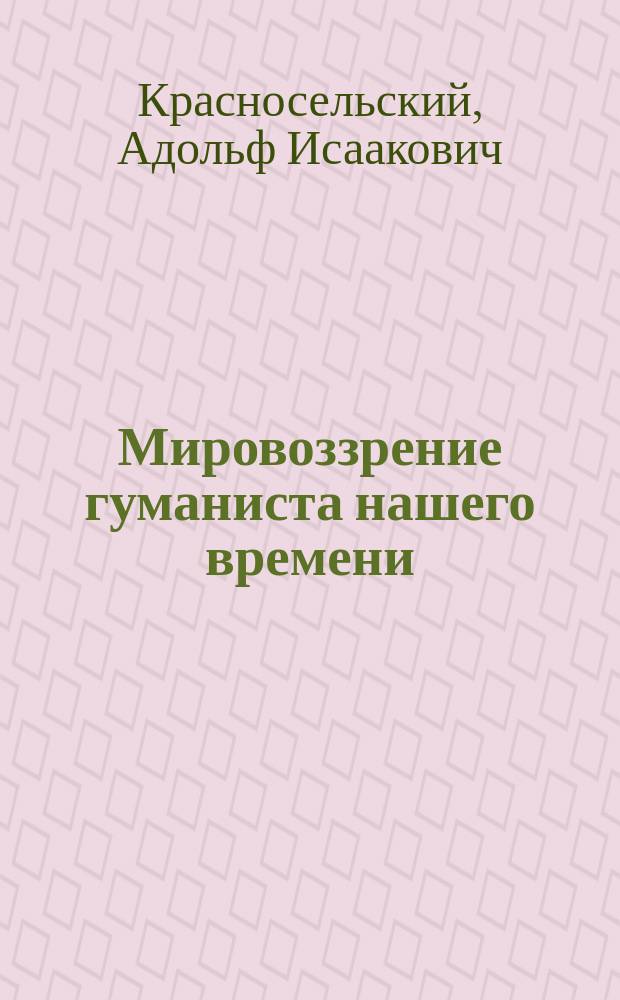 Красносельский, Адольф Исаакович

Мировоззрение гуманиста нашего времени